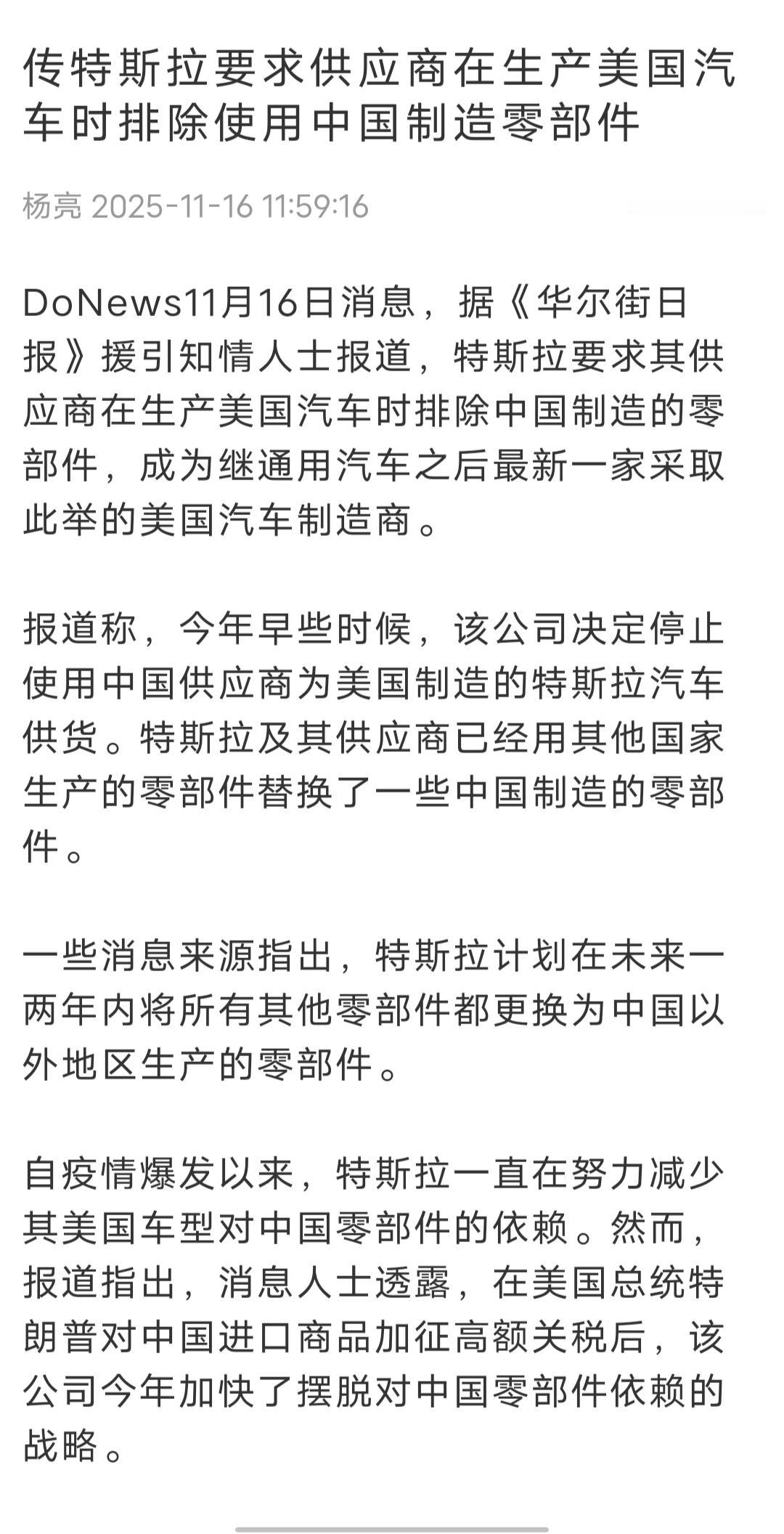 传特斯拉要求供应商在生产美国汽车时排除使用中国制造零部件

杨亮 2025-11-16 11:59:16

DoNews11月16日消息，据《华尔街日报》援引知情人士报道，特斯拉要求其供应商在生产美国汽车时排除中国制造的零部件，成为继通用汽车之后最新一家采取此举的美国汽车制造商。

报道称，今年早些时候，该公司决定停止使用中国供应商为美国制造的特斯拉汽车供货。特斯拉及其供应商已经用其他国家生产的零部件替换了一些中国制造的零部件。

一些消息来源指出，特斯拉计划在未来一两年内将所有其他零部件都更换为中国以外地区生产的零部件。

自疫情爆发以来，特斯拉一直在努力减少其美国车型对中国零部件的依赖。然而，报道指出，消息人士透露，在美国总统特朗普对中国进口商品加征高额关税后，该公司今年加快了摆脱对中国零部件依赖的战略。